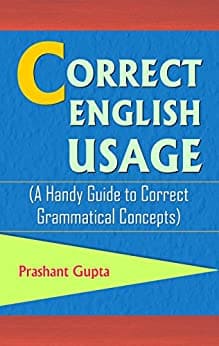 CORRECT ENGLISH USAGE

(A Handy Guide to Correct Grammatical Concepts)

Prashant Gupta